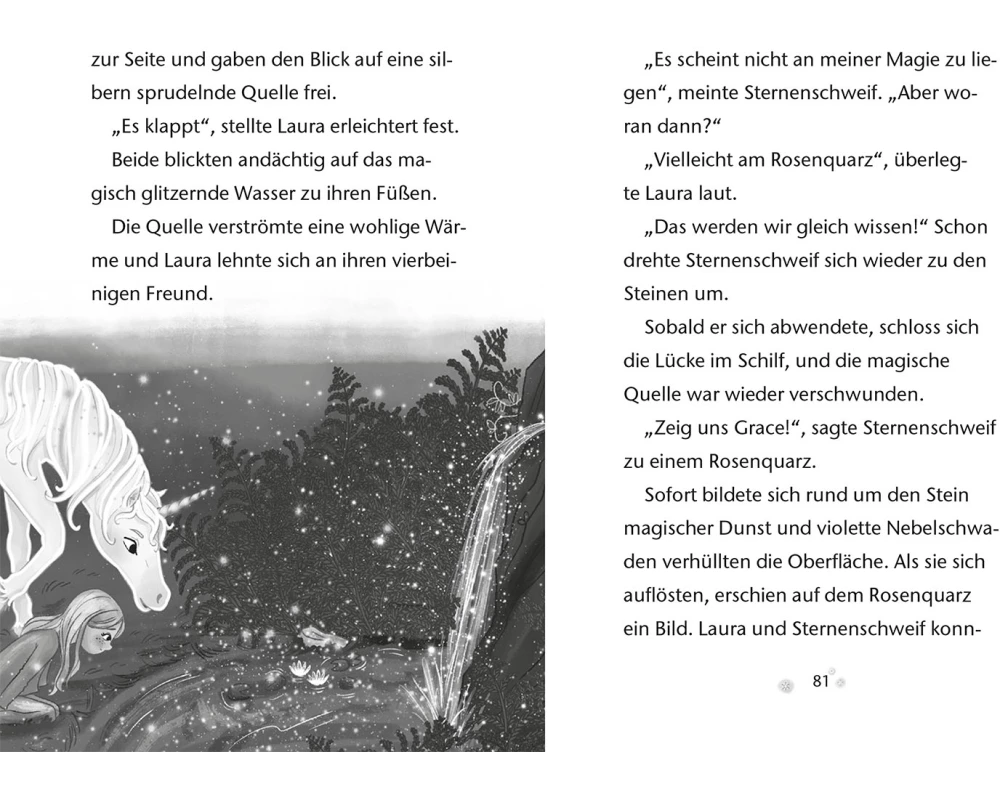 zur Seite und gaben den Blick auf eine silbern sprudelnde Quelle frei.

„Es klappt“, stellte Laura erleichtert fest.

Beide blickten andächtig auf das magisch glitzernde Wasser zu ihren Füßen.

Die Quelle verströmte eine wohlige Wärme und Laura lehnte sich an ihren vierbeinigen Freund.

„Es scheint nicht an meiner Magie zu liegen“, meinte Sternenschweif. „Aber woran dann?“

„Vielleicht am Rosenquarz“, überlegte Laura laut.

„Das werden wir gleich wissen!“ Schon drehte Sternenschweif sich wieder zu den Steinen um.

Sobald er sich abwendete, schloss sich die Lücke im Schilf, und die magische Quelle war wieder verschwunden.

„Zeig uns Grace!“, sagte Sternenschweif zu einem Rosenquarz.

Sofort bildete sich rund um den Stein magischer Dunst und violette Nebelschwaden verhüllten die Oberfläche. Als sie sich auflösten, erschien auf dem Rosenquarz ein Bild. Laura und Sternenschweif konn-

81